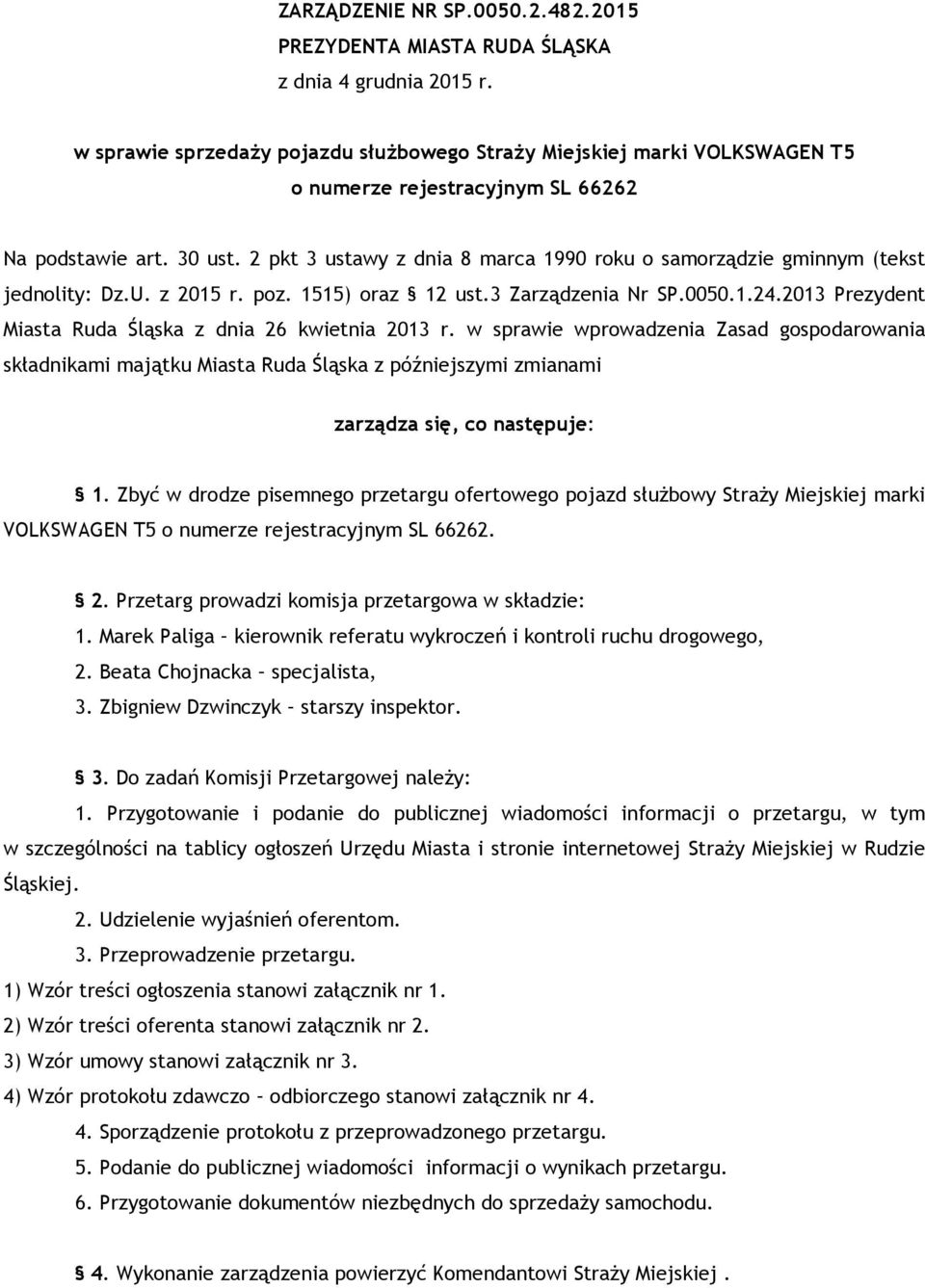 ZARZĄDZENIE NR SP.0050.2.482.2015
PREZYDENTA MIASTA RUDA ŚLĄSKA
z dnia 4 grudnia 2015 r.

w sprawie sprzedaży pojazdu służbowego Straży Miejskiej marki VOLKSWAGEN T5 o numerze rejestracyjnym SL 66262

Na podstawie art. 30 ust. 2 pkt 3 ustawy z dnia 8 marca 1990 roku o samorządzie gminnym (tekst jednolity: Dz.U. z 2015 r. poz. 1515) oraz § 12 ust.3 Zarządzenia Nr SP.0050.1.24.2013 Prezydent Miasta Ruda Śląska z dnia 26 kwietnia 2013 r. w sprawie wprowadzenia Zasad gospodarowania składnikami majątku Miasta Ruda Śląska z późniejszymi zmianami

zarządza się, co następuje:

§ 1. Zbyć w drodze pisemnego przetargu ofertowego pojazd służbowy Straży Miejskiej marki VOLKSWAGEN T5 o numerze rejestracyjnym SL 66262.

§ 2. Przetarg prowadzi komisja przetargowa w składzie:
1. Marek Paliga – kierownik referatu wykroczeń i kontroli ruchu drogowego,
2. Beata Chojnacka – specjalista,
3. Zbigniew Dzwinczyk – starszy inspektor.

§ 3. Do zadań Komisji Przetargowej należy:
1. Przygotowanie i podanie do publicznej wiadomości informacji o przetargu, w tym w szczególności na tablicy ogłoszeń Urzędu Miasta i stronie internetowej Straży Miejskiej w Rudzie Śląskiej.
2. Udzielenie wyjaśnień oferentom.
3. Przeprowadzenie przetargu.
1) Wzór treści ogłoszenia stanowi załącznik nr 1.
2) Wzór treści oferenta stanowi załącznik nr 2.
3) Wzór umowy stanowi załącznik nr 3.
4) Wzór protokołu zdawczo – odbiorczego stanowi załącznik nr 4.
4. Sporządzenie protokołu z przeprowadzonego przetargu.
5. Podanie do publicznej wiadomości informacji o wynikach przetargu.
6. Przygotowanie dokumentów niezbędnych do sprzedaży samochodu.

§ 4. Wykonanie zarządzenia powierzyć Komendantowi Straży Miejskiej .